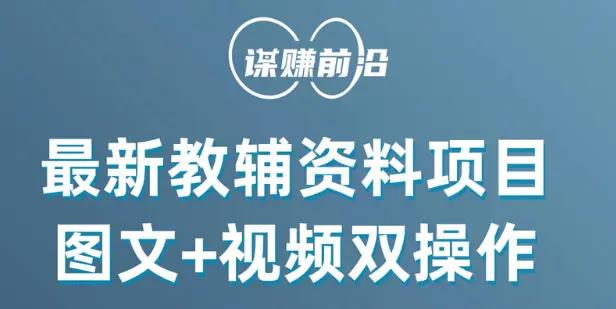 谋赚前沿

最新教辅资料项目
图文+视频双操作